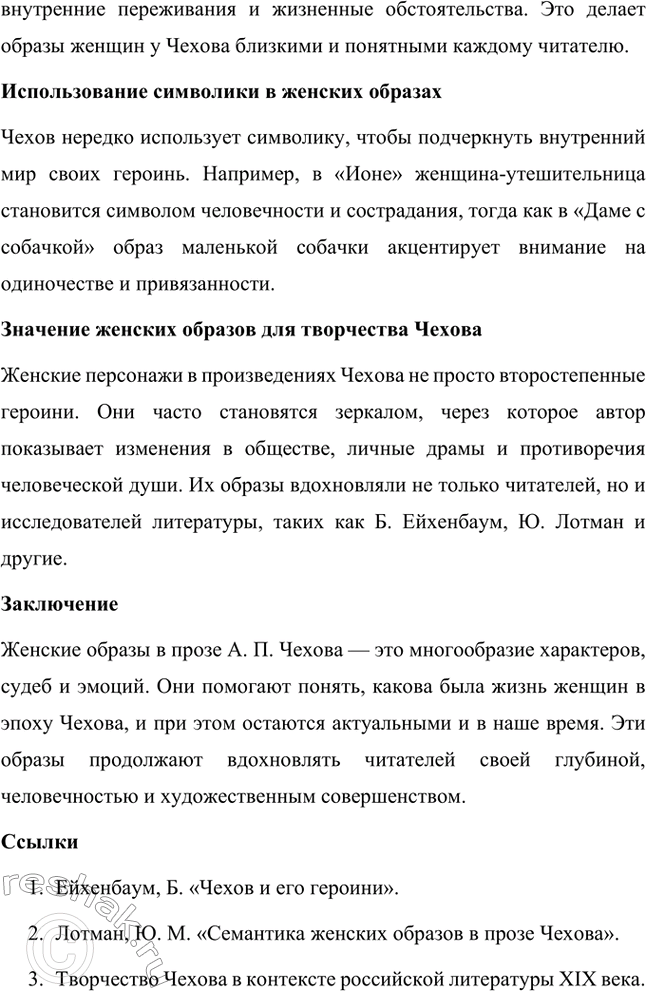 внутренние переживания и жизненные обстоятельства. Это делает образы женщин у Чехова близкими и понятными каждому читателю.

Использование символики в женских образах

Чехов нередко использует символику, чтобы подчеркнуть внутренний мир своих героинь. Например, в «Ионе» женщина-утешительница становится символом человечности и сострадания, тогда как в «Даме с собачкой» образ маленькой собачки акцентирует внимание на одиночестве и привязанности.

Значение женских образов для творчества Чехова

Женские персонажи в произведениях Чехова не просто второстепенные героини. Они часто становятся зеркалом, через которое автор показывает изменения в обществе, личные драмы и противоречия человеческой души. Их образы вдохновляли не только читателей, но и исследователей литературы, таких как Б. Ейхенбаум, Ю. Лотман и другие.

Заключение

Женские образы в прозе А. П. Чехова — это многообразие характеров, судеб и эмоций. Они помогают понять, какова была жизнь женщин в эпоху Чехова, и при этом остаются актуальными и в наше время. Эти образы продолжают вдохновлять читателей своей глубиной, человечностью и художественным совершенством.

Ссылки

1. Ейхенбаум, Б. «Чехов и его героини».
2. Лотман, Ю. М. «Семантика женских образов в прозе Чехова».
3. Творчество Чехова в контексте российской литературы XIX века.

reshak.ru